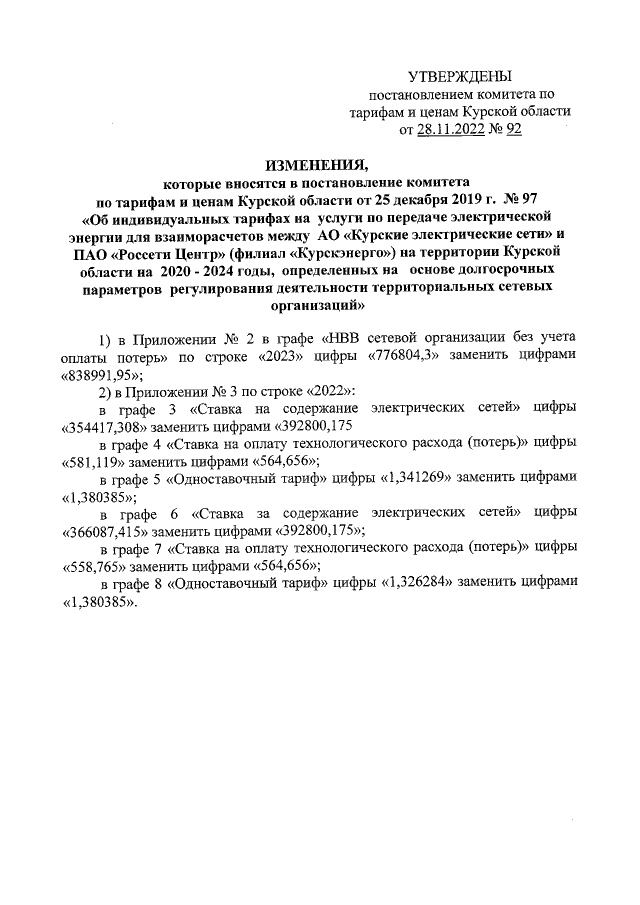 УТВЕРЖДЕНЫ
постановлением комитета по тарифам и ценам Курской области
от 28.11.2022 № 92

ИЗМЕНЕНИЯ,
которые вносятся в постановление комитета по тарифам и ценам Курской области от 25 декабря 2019 г. № 97 «Об индивидуальных тарифах на услуги по передаче электрической энергии для взаиморасчетов между АО «Курские электрические сети» и ПАО «Россети Центр» (филиал «Курскэнерго») на территории Курской области на 2020 - 2024 годы, определенных на основе долгосрочных параметров регулирования деятельности территориальных сетевых организаций»

1) в Приложении № 2 в графе «НВВ сетевой организации без учета оплаты потерь» по строке «2023» цифры «776804,3» заменить цифрами «838991,95»;

2) в Приложении № 3 по строке «2022»:

в графе 3 «Ставка на содержание электрических сетей» цифры «354417,308» заменить цифрами «392800,175

в графе 4 «Ставка на оплату технологического расхода (потерь)» цифры «581,119» заменить цифрами «564,656»;

в графе 5 «Одноставочный тариф» цифры «1,341269» заменить цифрами «1,380385»;

в графе 6 «Ставка за содержание электрических сетей» цифры «366087,415» заменить цифрами «392800,175»;

в графе 7 «Ставка на оплату технологического расхода (потерь)» цифры «558,765» заменить цифрами «564,656»;

в графе 8 «Одноставочный тариф» цифры «1,326284» заменить цифрами «1,380385».